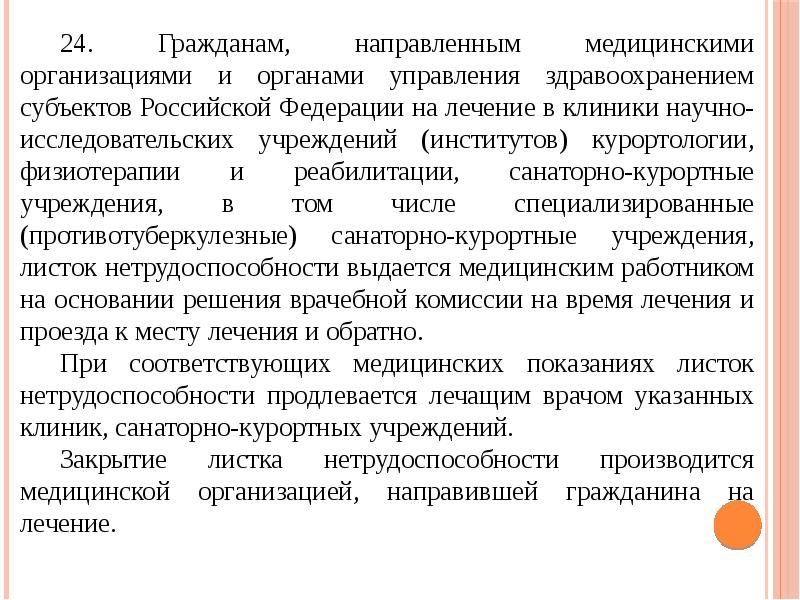 24. Гражданам, направленным медицинскими организациями и органами управления здравоохранением субъектов Российской Федерации на лечение в клиники научно-исследовательских учреждений (институтов) курортологии, физиотерапии и реабилитации, санаторно-курортные учреждения, в том числе специализированные (противотуберкулезные) санаторно-курортные учреждения, листок нетрудоспособности выдается медицинским работником на основании решения врачебной комиссии на время лечения и проезда к месту лечения и обратно.

При соответствующих медицинских показаниях листок нетрудоспособности продлевается лечащим врачом указанных клиник, санаторно-курортных учреждений.

Закрытие листка нетрудоспособности производится медицинской организацией, направившей гражданина на лечение.